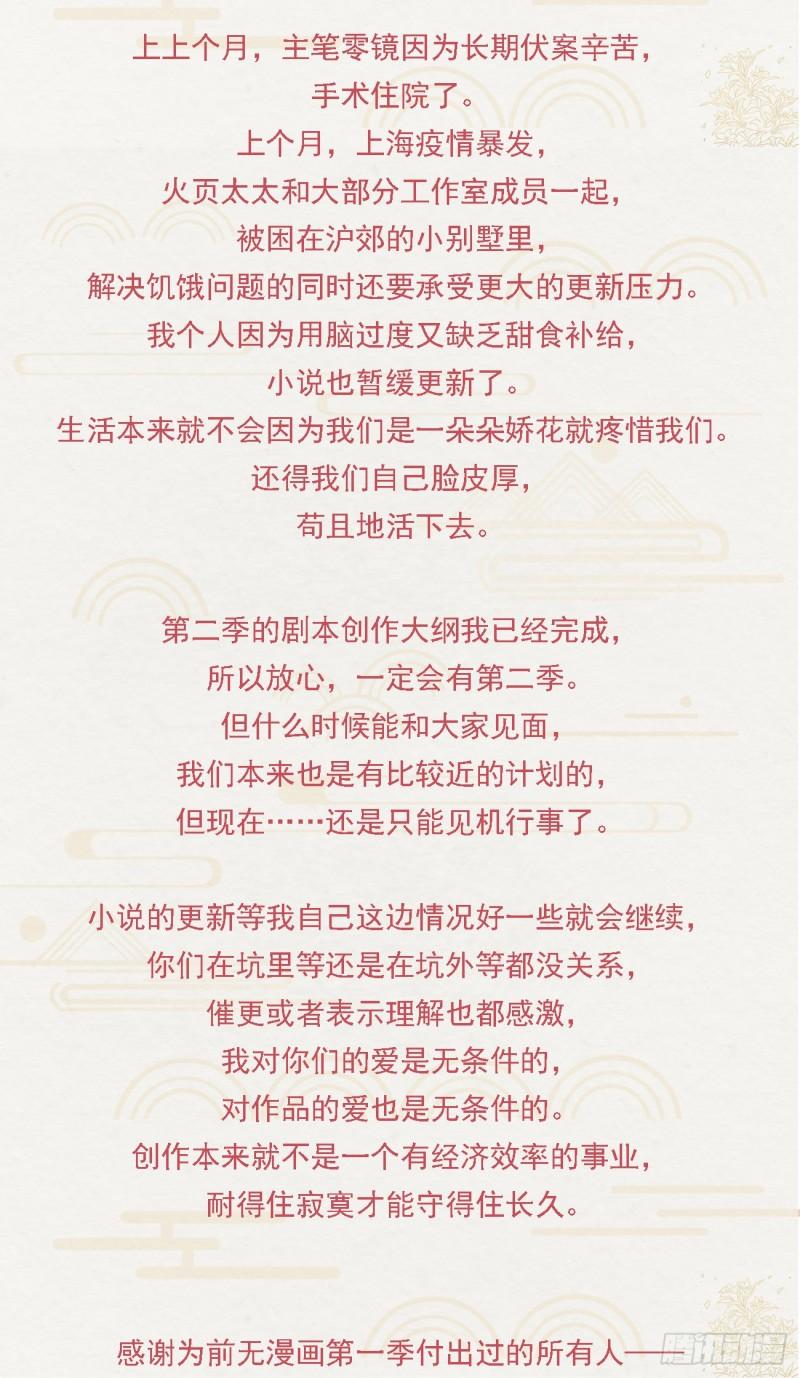 上上个月，主笔零镜因为长期伏案辛苦，
手术住院了。
上个月，上海疫情暴发，
火页太太和大部分工作室成员一起，
被困在沪郊的小别墅里，
解决饥饿问题的同时还要承受更大的更新压力。
我个人因为用脑过度又缺乏甜食补给，
小说也暂缓更新了。
生活本来就不会因为我们是一朵朵娇花就疼惜我们。
还得我们自己脸皮厚，
苟且地活下去。

第二季的剧本创作大纲我已经完成，
所以放心，一定会有第二季。
但什么时候能和大家见面，
我们本来也是有比较近的计划的，
但现在……还是只能见机行事了。

小说的更新等我自己这边情况好一些就会继续，
你们在坑里等还是在坑外等都没关系，
催更或者表示理解也都感激，
我对你们的爱是无条件的，
对作品的爱也是无条件的。
创作本来就不是一个有经济效率的事业，
耐得住寂寞才能守得住长久。

感谢为前无漫画第一季付出过的所有人——

腾讯动漫